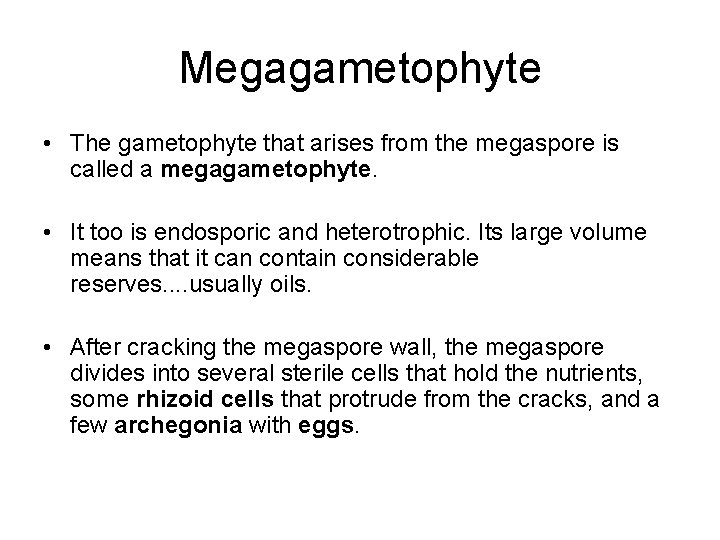 Megagametophyte

• The gametophyte that arises from the megaspore is called a megagametophyte.

• It too is endosporic and heterotrophic. Its large volume means that it can contain considerable reserves....usually oils.

• After cracking the megaspore wall, the megaspore divides into several sterile cells that hold the nutrients, some rhizoid cells that protrude from the cracks, and a few archegonia with eggs.